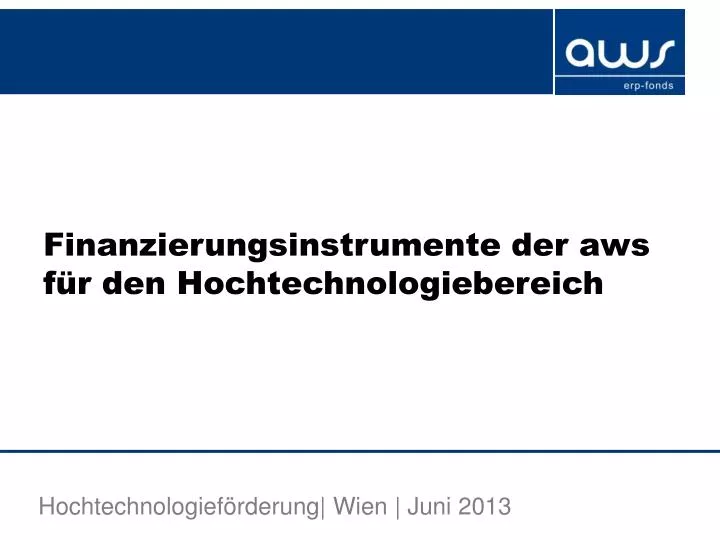 aws
erp-fonds

Finanzierungsinstrumente der aws für den Hochtechnologiebereich

Hochtechnologieförderung| Wien | Juni 2013